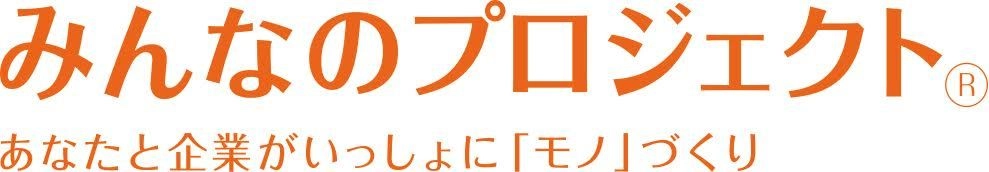 みんなのプロジェクト®

あなたと企業がいっしょに「モノ」づくり